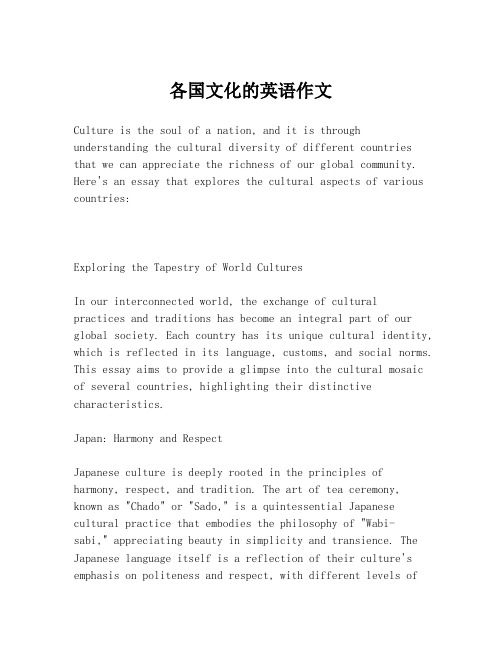 各国文化的英语作文

Culture is the soul of a nation, and it is through understanding the cultural diversity of different countries that we can appreciate the richness of our global community. Here's an essay that explores the cultural aspects of various countries:

Exploring the Tapestry of World Cultures

In our interconnected world, the exchange of cultural practices and traditions has become an integral part of our global society. Each country has its unique cultural identity, which is reflected in its language, customs, and social norms. This essay aims to provide a glimpse into the cultural mosaic of several countries, highlighting their distinctive characteristics.

Japan: Harmony and Respect

Japanese culture is deeply rooted in the principles of harmony, respect, and tradition. The art of tea ceremony, known as "Chado" or "Sado," is a quintessential Japanese cultural practice that embodies the philosophy of "Wabi-sabi," appreciating beauty in simplicity and transience. The Japanese language itself is a reflection of their culture's emphasis on politeness and respect, with different levels of